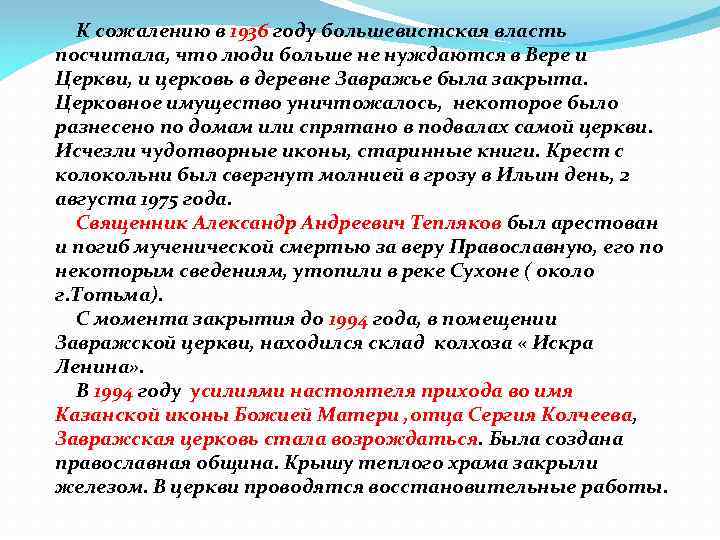 К сожалению в 1936 году большевистская власть посчитала, что люди больше не нуждаются в Вере и Церкви, и церковь в деревне Завражье была закрыта. Церковное имущество уничтожалось, некоторое было разнесено по домам или спрятано в подвалах самой церкви. Исчезли чудотворные иконы, старинные книги. Крест с колокольни был свергнут молнией в грозу в Ильин день, 2 августа 1975 года.

Священник Александр Андреевич Тепляков был арестован и погиб мученической смертью за веру Православную, его по некоторым сведениям, утопили в реке Сухоне ( около г.Тотьма).

С момента закрытия до 1994 года, в помещении Завражской церкви, находился склад колхоза « Искра Ленина».

В 1994 году усилиями настоятеля прихода во имя Казанской иконы Божией Матери ,отца Сергия Колчеева, Завражская церковь стала возрождаться. Была создана православная община. Крышу теплого храма закрыли железом. В церкви проводятся восстановительные работы.